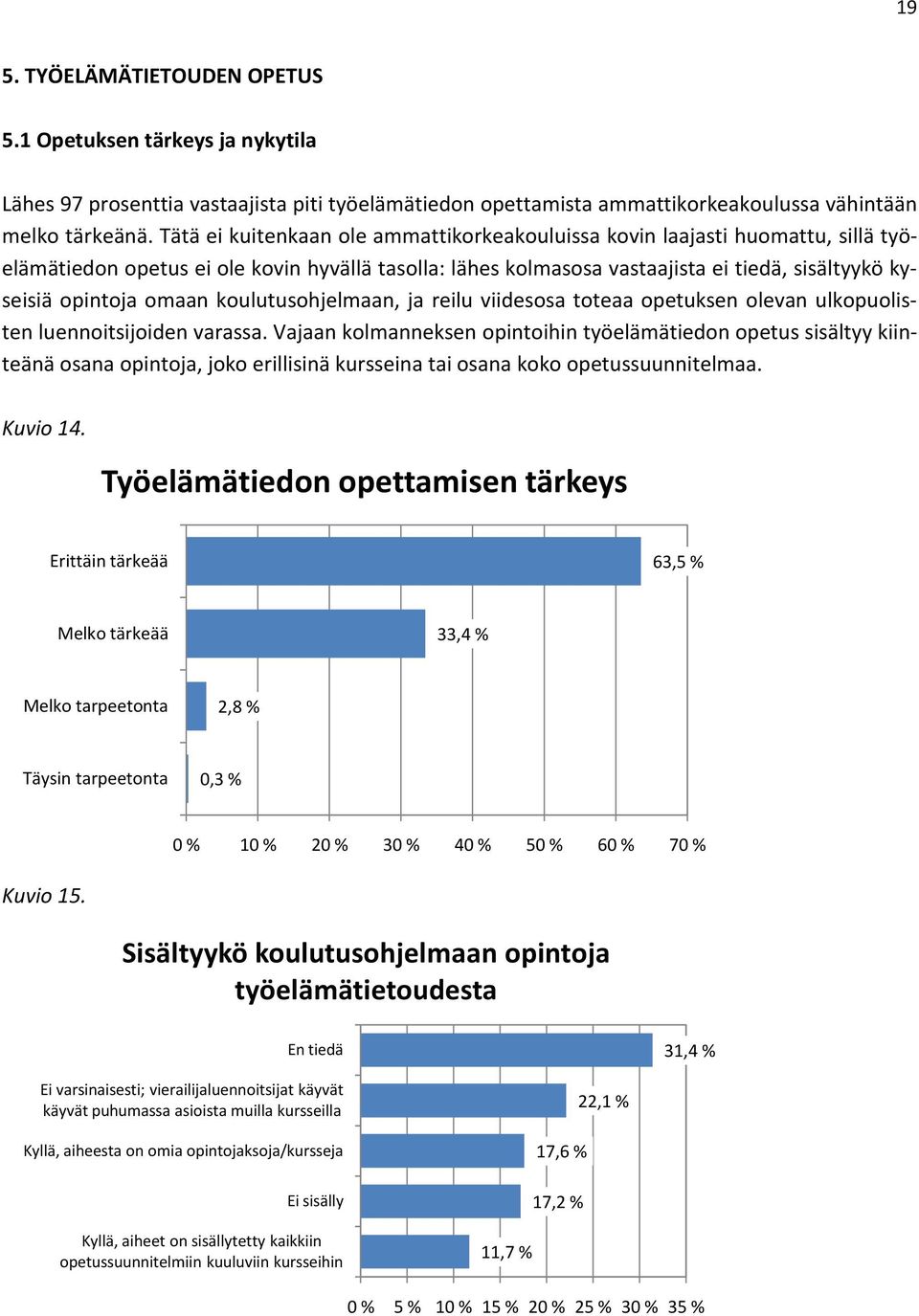 19

5. TYÖELÄMÄTIETOUDEN OPETUS

5.1 Opetuksen tärkeys ja nykytila

Lähes 97 prosenttia vastaajista piti työelämätiedon opettamista ammattikorkeakoulussa vähintään melko tärkeänä. Tätä ei kuitenkaan ole ammattikorkeakouluissa kovin laajasti huomattu, sillä työelämätiedon opetus ei ole kovin hyvällä tasolla: lähes kolmasosa vastaajista ei tiedä, sisältyykö kyseisiä opintoja omaan koulutusohjelmaan, ja reilu viidesosa toteaa opetuksen olevan ulkopuolisten luennoitsijoiden varassa. Vajaan kolmanneksen opintoihin työelämätiedon opetus sisältyy kiinteänä osana opintoja, joko erillisinä kursseina tai osana koko opetussuunnitelmaa.

Kuvio 14.

Työelämätiedon opettamisen tärkeys

Erittäin tärkeää 63,5 %

Melko tärkeää 33,4 %

Melko tarpeetonta 2,8 %

Täysin tarpeetonta 0,3 %

0 % 10 % 20 % 30 % 40 % 50 % 60 % 70 %

Kuvio 15.

Sisältyykö koulutusohjelmaan opintoja työelämätietoudesta

En tiedä 31,4 %

Ei varsinaisesti; vierailijaluennoitsijat käyvät käyvät puhumassa asioista muilla kursseilla 22,1 %

Kyllä, aiheesta on omia opintojaksoja/kursseja 17,6 %

Ei sisälly 17,2 %

Kyllä, aiheet on sisällytetty kaikkiin opetussuunnitelmiin kuuluviin kursseihin 11,7 %

0 % 5 % 10 % 15 % 20 % 25 % 30 % 35 %